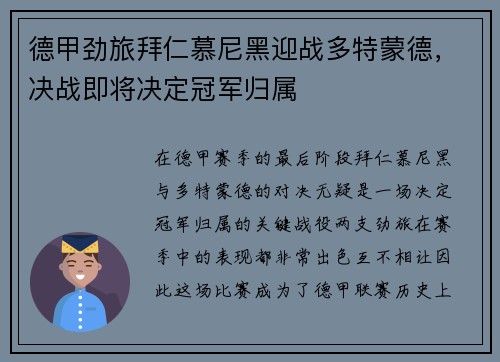 德甲劲旅拜仁慕尼黑迎战多特蒙德，决战即将决定冠军归属

在德甲赛季的最后阶段拜仁慕尼黑与多特蒙德的对决无疑是一场决定冠军归属的关键战役两支劲旅在赛季中的表现都非常出色互不相让因此这场比赛成为了德甲联赛历史上